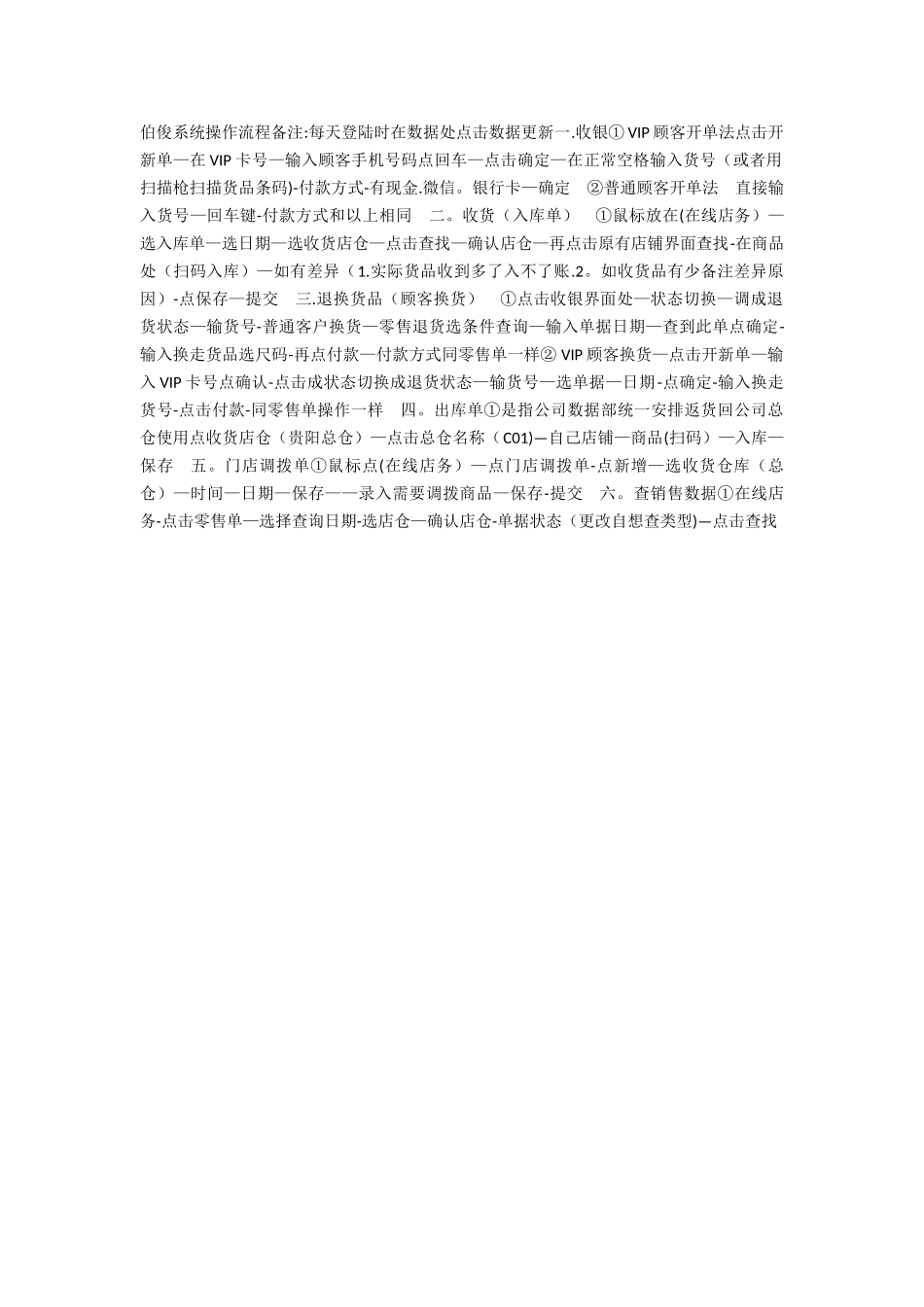 伯俊系统操作流程备注:每天登陆时在数据处点击数据更新一.收银① VIP 顾客开单法点击开新单—在 VIP 卡号—输入顾客手机号码点回车—点击确定—在正常空格输入货号（或者用扫描枪扫描货品条码)-付款方式-有现金.微信。银行卡—确定　②普通顾客开单法　直接输入货号—回车键-付款方式和以上相同　二。收货（入库单）　①鼠标放在(在线店务）—选入库单—选日期—选收货店仓—点击查找—确认店仓—再点击原有店铺界面查找-在商品处（扫码入库）—如有差异（1.实际货品收到多了入不了账.2。如收货品有少备注差异原因）-点保存—提交　三.退换货品（顾客换货）　①点击收银界面处—状态切换—调成退货状态—输货号-普通客户换货—零售退货选条件查询—输入单据日期—查到此单点确定-输入换走货品选尺码-再点付款—付款方式同零售单一样② VIP 顾客换货—点击开新单—输入 VIP 卡号点确认-点击成状态切换成退货状态—输货号—选单据—日期-点确定-输入换走货号-点击付款-同零售单操作一样　四。出库单①是指公司数据部统一安排返货回公司总仓使用点收货店仓（贵阳总仓）—点击总仓名称（C01)—自己店铺—商品(扫码）—入库—保存　五。门店调拨单①鼠标点(在线店务）—点门店调拨单-点新增—选收货仓库（总仓）—时间—日期—保存——录入需要调拨商品—保存-提交　六。查销售数据①在线店务-点击零售单—选择查询日期-选店仓—确认店仓-单据状态（更改自想查类型)—点击查找